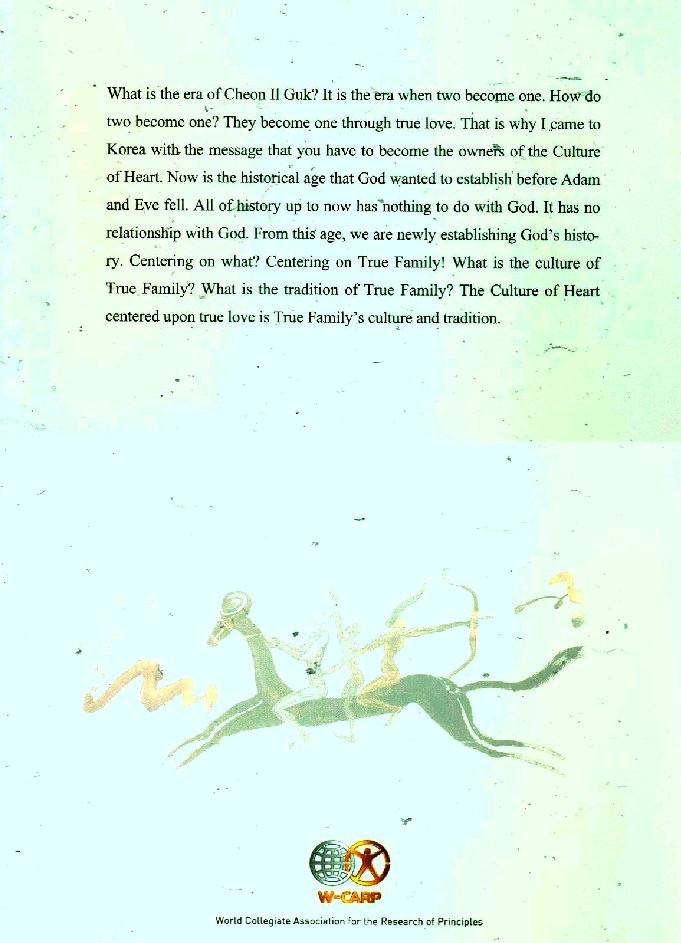 What is the era of Cheon Il Guk? It is the era when two become one. How do two become one? They become one through true love. That is why I came to Korea with the message that you have to become the owners of the Culture of Heart. Now is the historical age that God wanted to establish before Adam and Eve fell. All of history up to now has nothing to do with God. It has no relationship with God. From this age, we are newly establishing God's history. Centering on what? Centering on True Family! What is the culture of True Family? What is the tradition of True Family? The Culture of Heart centered upon true love is True Family's culture and tradition.

W-CARP

World Collegiate Association for the Research of Principles